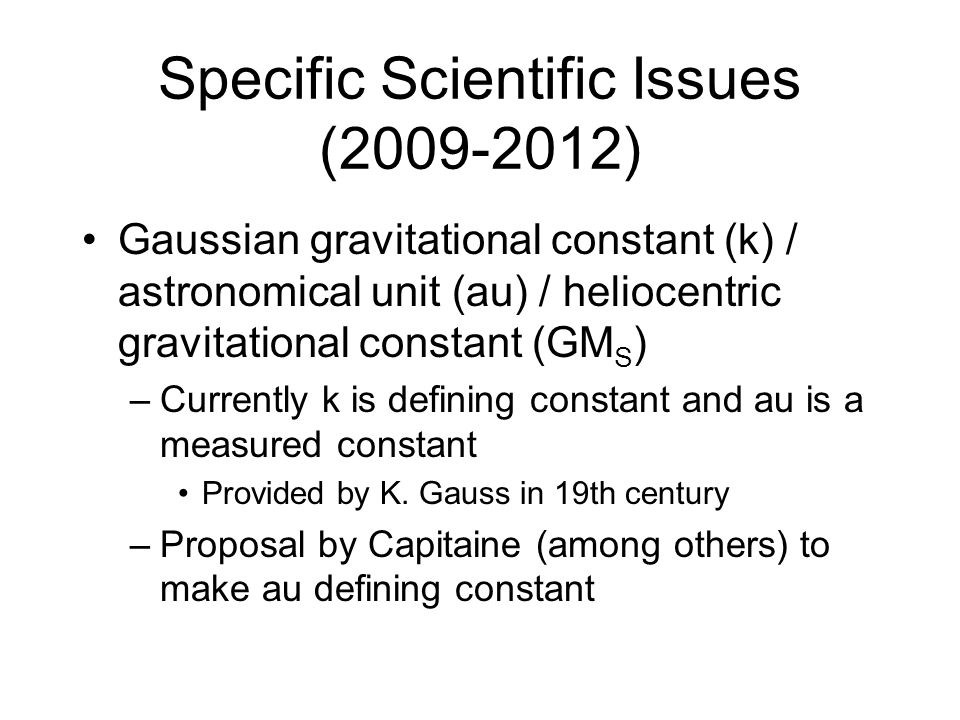 Specific Scientific Issues (2009-2012)

• Gaussian gravitational constant (k) / astronomical unit (au) / heliocentric gravitational constant ($GM_S$)

– Currently k is defining constant and au is a measured constant

• Provided by K. Gauss in 19th century

– Proposal by Capitaine (among others) to make au defining constant